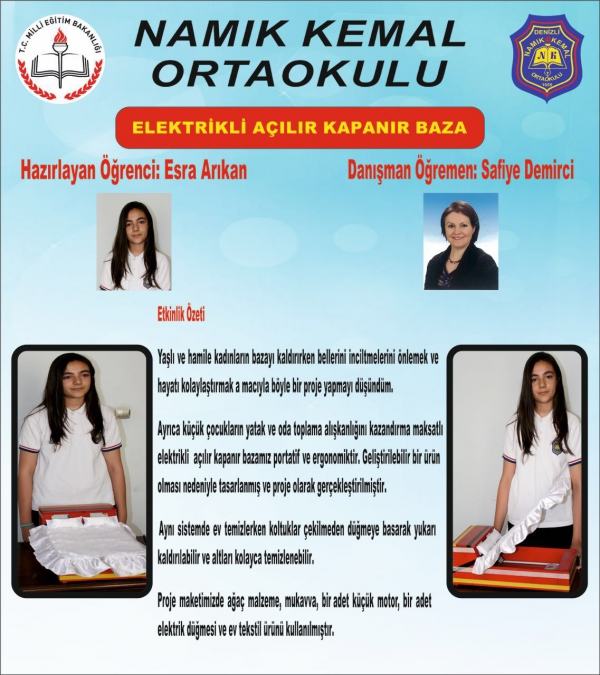 T.C. MİLLİ EĞİTİM BAKANLIĞI

NAMIK KEMAL ORTAOKULU

DENİZLİ NAMIK KEMAL ORTAOKULU

ELEKTRİKLİ AÇILIR KAPANIR BAZA

Hazırlayan Öğrenci: Esra Arıkan

Danışman Öğremen: Safiye Demirci

Etkinlik Özeti

Yaşlı ve hamile kadınların bazayı kaldırırken bellerini inciltmelerini önlemek ve hayatı kolaylaştırmak a macıyla böyle bir proje yapmayı düşündüm.

Ayrıca küçük çocukların yatak ve oda toplama alışkanlığını kazandırma maksatlı elektrikli açılır kapanır bazamız portatif ve ergonomiktir. Geliştirilebilir bir ürün olması nedeniyle tasarlanmış ve proje olarak gerçekleştirilmiştir.

Aynı sistemde ev temizlerken koltuklar çekilmeden düğmeye basarak yukarı kaldırılabilir ve altları kolayca temizlenebilir.

Proje maketimizde ağaç malzeme, mukavva, bir adet küçük motor, bir adet elektrik düğmesi ve ev tekstil ürünü kullanılmıştır.